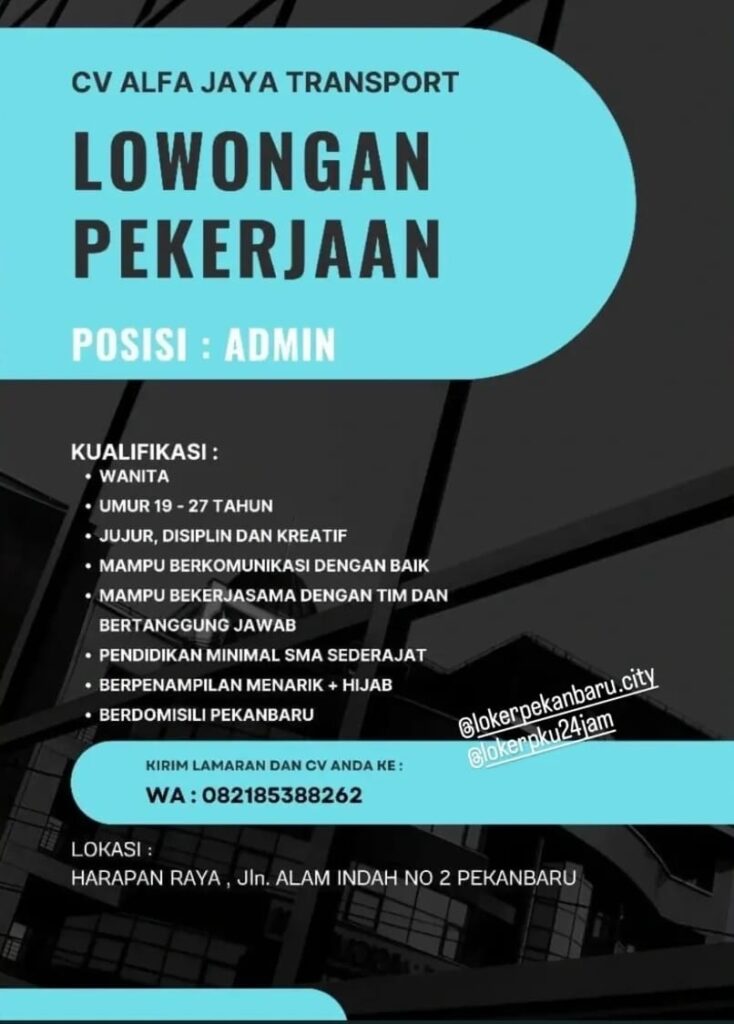 CV ALFA JAYA TRANSPORT

LOWONGAN PEKERJAAN

POSISI : ADMIN

KUALIFIKASI :
• WANITA
• UMUR 19 - 27 TAHUN
• JUJUR, DISIPLIN DAN KREATIF
• MAMPU BERKOMUNIKASI DENGAN BAIK
• MAMPU BEKERJASAMA DENGAN TIM DAN BERTANGGUNG JAWAB
• PENDIDIKAN MINIMAL SMA SEDERAJAT
• BERPENAMPILAN MENARIK + HIJAB
• BERDOMISILI PEKANBARU

@lokerpekanbaru.city
@lokerpku24jam

KIRIM LAMARAN DAN CV ANDA KE :
WA : 082185388262

LOKASI :
HARAPAN RAYA , Jln. ALAM INDAH NO 2 PEKANBARU